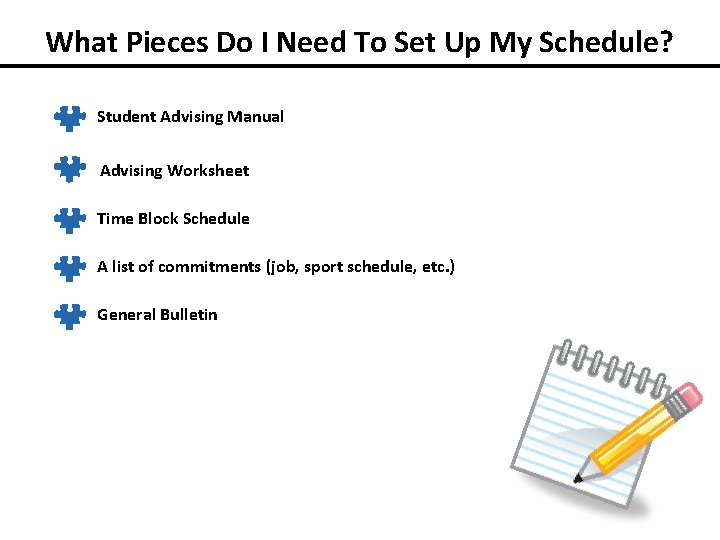 What Pieces Do I Need To Set Up My Schedule?

Student Advising Manual

Advising Worksheet

Time Block Schedule

A list of commitments (job, sport schedule, etc.)

General Bulletin